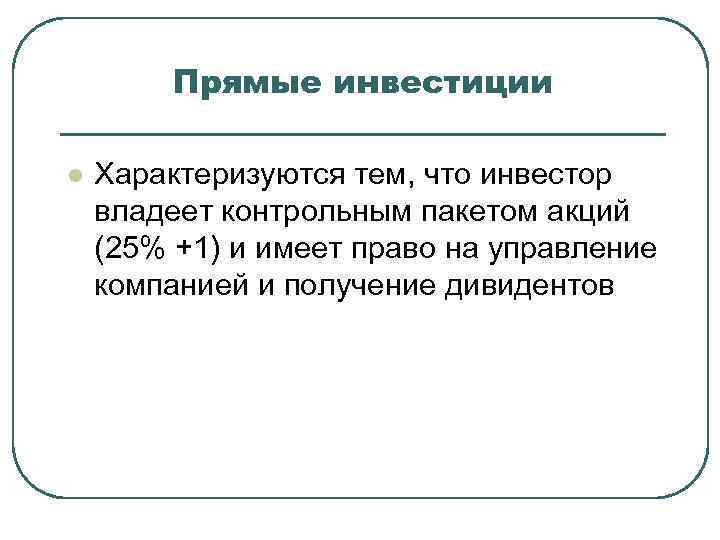 Прямые инвестиции

Характеризуются тем, что инвестор владеет контрольным пакетом акций (25% +1) и имеет право на управление компанией и получение дивидентов